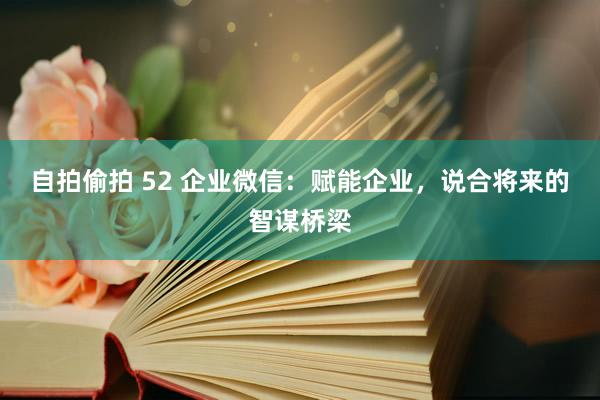 自拍偷拍 52 企业微信：赋能企业，说合将来的智谋桥梁